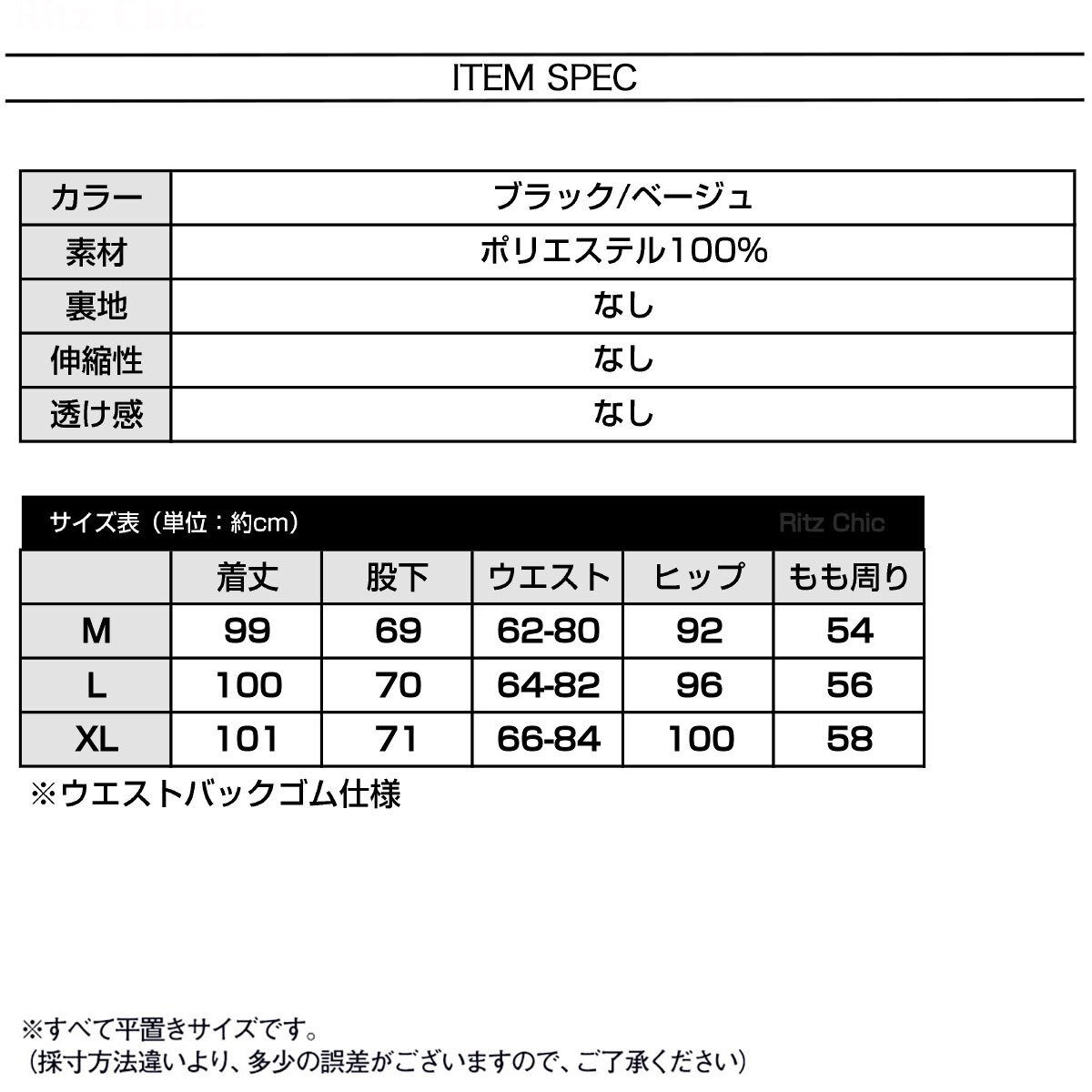 Ritz Chic

ITEM SPEC

| カラー | ブラック/ベージュ |
|---|---|
| 素材 | ポリエステル100% |
| 裏地 | なし |
| 伸縮性 | なし |
| 透け感 | なし |

サイズ表（単位：約cm） Ritz Chic

| | 着丈 | 股下 | ウエスト | ヒップ | もも周り |
|---|---|---|---|---|---|
| M | 99 | 69 | 62-80 | 92 | 54 |
| L | 100 | 70 | 64-82 | 96 | 56 |
| XL | 101 | 71 | 66-84 | 100 | 58 |

※ウエストバックゴム仕様

※すべて平置きサイズです。
（採寸方法違いより、多少の誤差がございますので、ご了承ください）